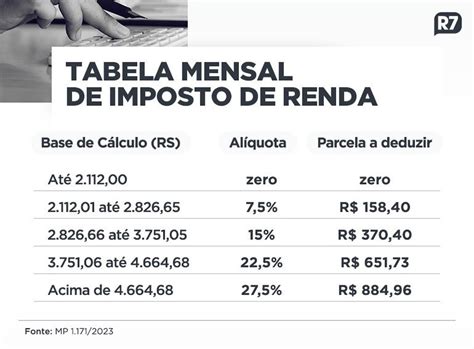 R7

TABELA MENSAL DE IMPOSTO DE RENDA

| Base de Cálculo (RS) | Alíquota | Parcela a deduzir |
|---|---|---|
| Até 2.112,00 | zero | zero |
| 2.112,01 até 2.826,65 | 7,5% | R$ 158,40 |
| 2.826,66 até 3.751,05 | 15% | R$ 370,40 |
| 3.751,06 até 4.664,68 | 22,5% | R$ 651,73 |
| Acima de 4.664,68 | 27,5% | R$ 884,96 |

Fonte: MP 1.171/2023